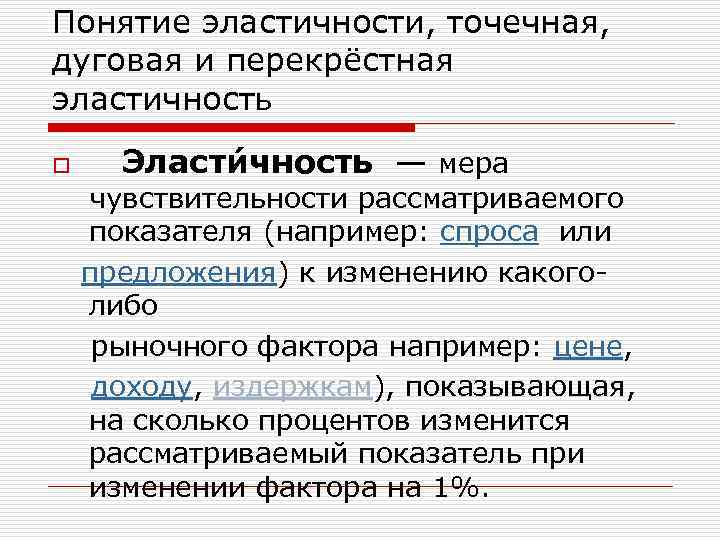 Понятие эластичности, точечная, дуговая и перекрёстная эластичность

Эласти́чность — мера чувствительности рассматриваемого показателя (например: спроса или

предложения) к изменению какого-либо

рыночного фактора например: цене, доходу, издержкам), показывающая, на сколько процентов изменится рассматриваемый показатель при изменении фактора на 1%.